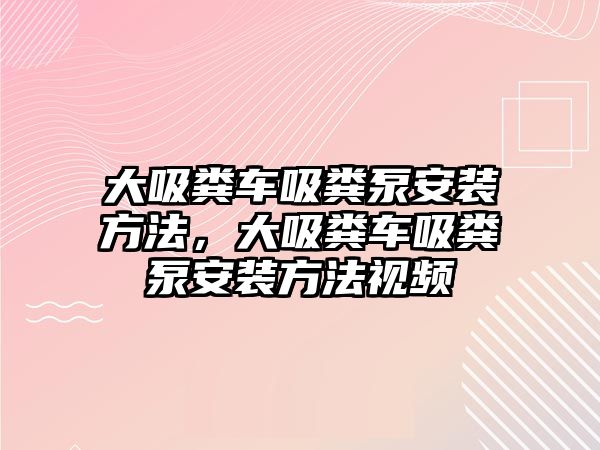 大吸粪车吸粪泵安装方法，大吸粪车吸粪泵安装方法视频